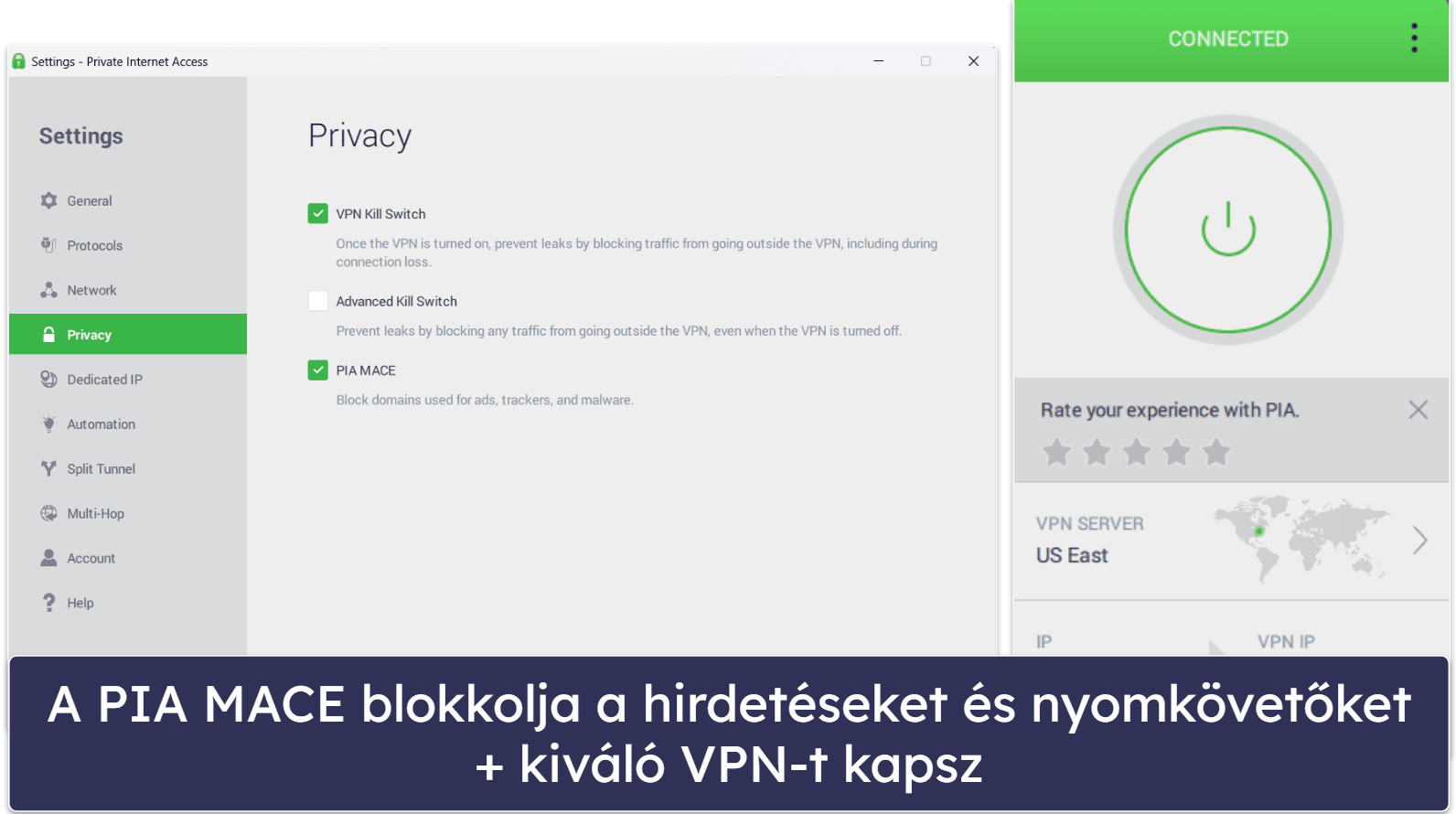 Settings - Private Internet Access

Settings

General
Protocols
Network
Privacy
Dedicated IP
Automation
Split Tunnel
Multi-Hop
Account
Help

Privacy

VPN Kill Switch
Once the VPN is turned on, prevent leaks by blocking traffic from going outside the VPN, including during connection loss.

Advanced Kill Switch
Prevent leaks by blocking any traffic from going outside the VPN, even when the VPN is turned off.

PIA MACE
Block domains used for ads, trackers, and malware.

CONNECTED

Rate your experience with PIA.

VPN SERVER
US East

IP
VPN IP

A PIA MACE blokkolja a hirdetéseket és nyomkövetőket + kiváló VPN-t kapsz